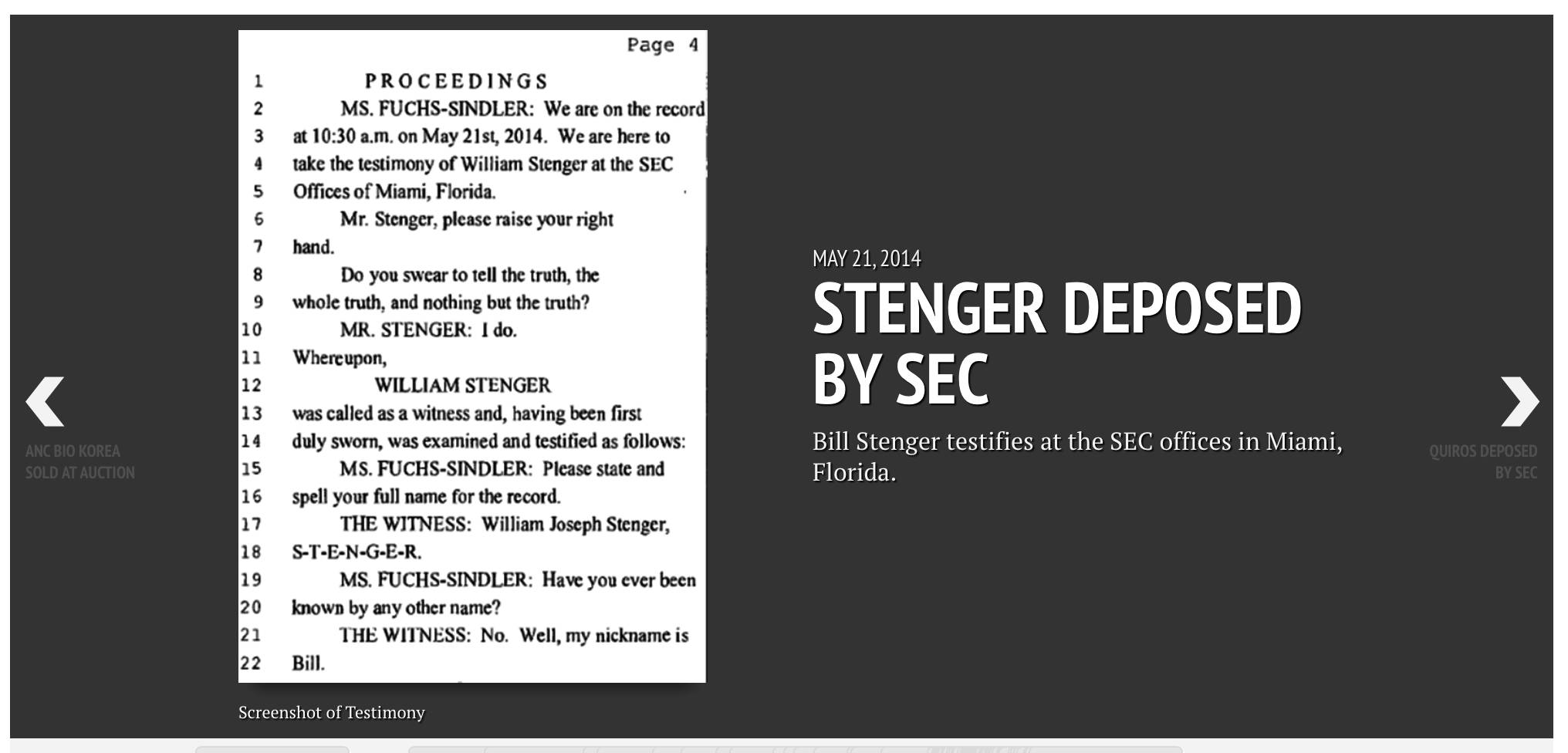 ANC BIO KOREA SOLD AT AUCTION

Page 4

1 PROCEEDINGS
2 MS. FUCHS-SINDLER: We are on the record
3 at 10:30 a.m. on May 21st, 2014. We are here to
4 take the testimony of William Stenger at the SEC
5 Offices of Miami, Florida.
6 Mr. Stenger, please raise your right
7 hand.
8 Do you swear to tell the truth, the
9 whole truth, and nothing but the truth?
10 MR. STENGER: I do.
11 Whereupon,
12 WILLIAM STENGER
13 was called as a witness and, having been first
14 duly sworn, was examined and testified as follows:
15 MS. FUCHS-SINDLER: Please state and
16 spell your full name for the record.
17 THE WITNESS: William Joseph Stenger,
18 S-T-E-N-G-E-R.
19 MS. FUCHS-SINDLER: Have you ever been
20 known by any other name?
21 THE WITNESS: No. Well, my nickname is
22 Bill.

Screenshot of Testimony

MAY 21, 2014

STENGER DEPOSED BY SEC

Bill Stenger testifies at the SEC offices in Miami, Florida.

QUIROS DEPOSED BY SEC